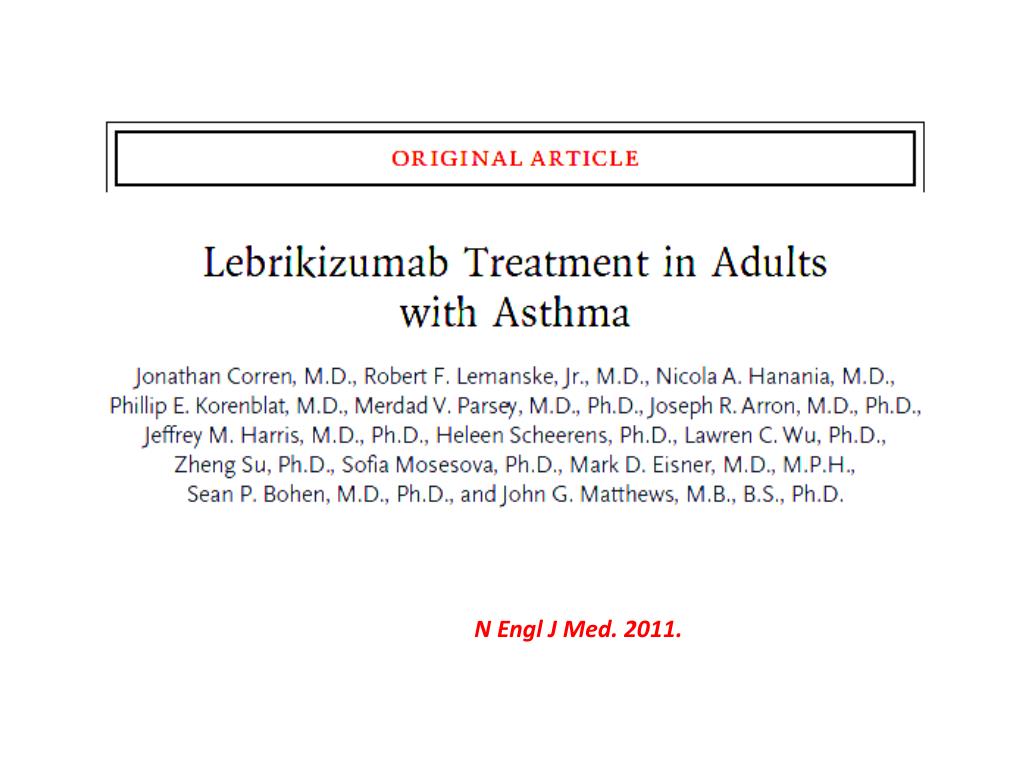 ORIGINAL ARTICLE

Lebrikizumab Treatment in Adults with Asthma

Jonathan Corren, M.D., Robert F. Lemanske, Jr., M.D., Nicola A. Hanania, M.D., Phillip E. Korenblat, M.D., Merdad V. Parsey, M.D., Ph.D., Joseph R. Arron, M.D., Ph.D., Jeffrey M. Harris, M.D., Ph.D., Heleen Scheerens, Ph.D., Lawren C. Wu, Ph.D., Zheng Su, Ph.D., Sofia Mosesova, Ph.D., Mark D. Eisner, M.D., M.P.H., Sean P. Bohen, M.D., Ph.D., and John G. Matthews, M.B., B.S., Ph.D.

N Engl J Med. 2011.